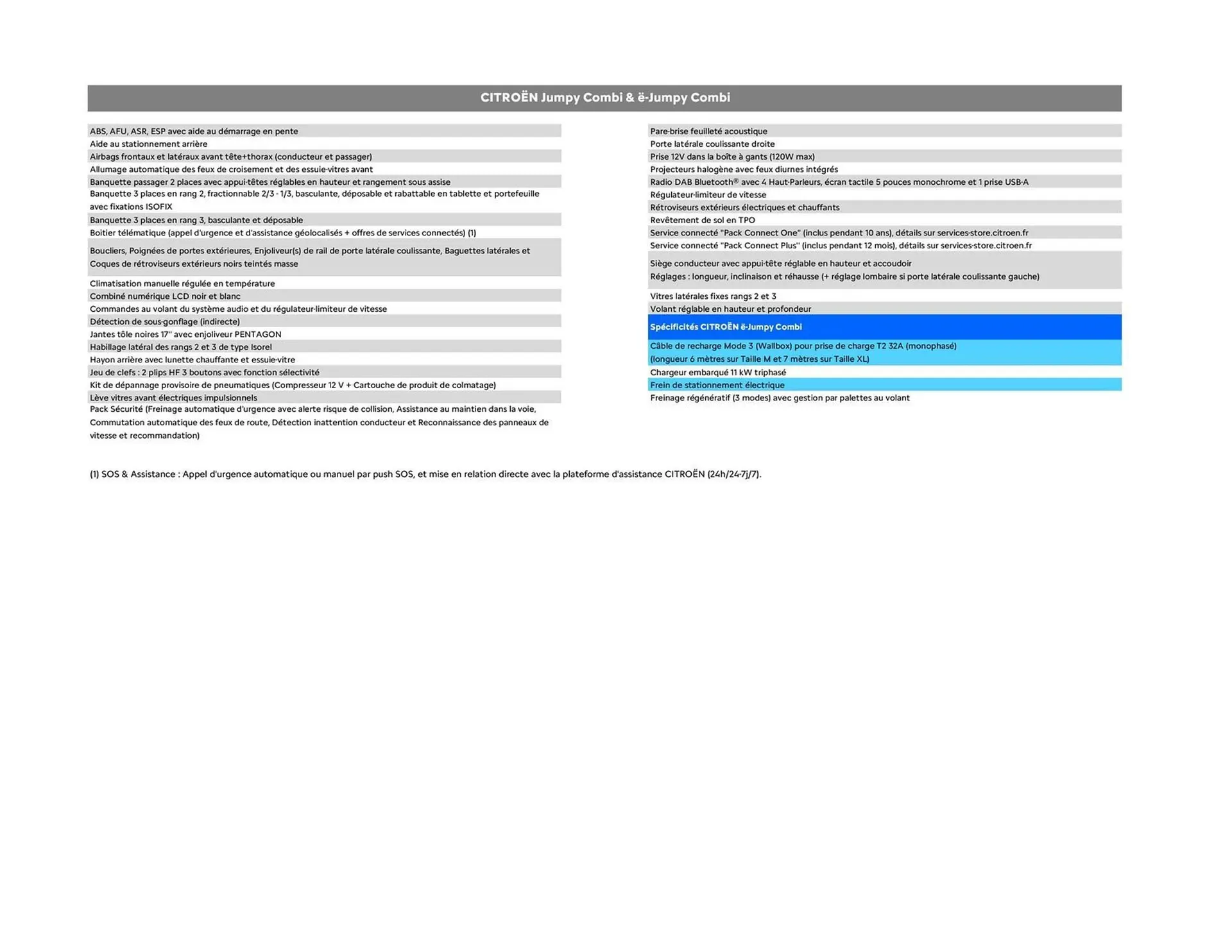 CITROËN Jumpy Combi & ë-Jumpy Combi

ABS, AFU, ASR, ESP avec aide au démarrage en pente
Aide au stationnement arrière
Airbags frontaux et latéraux avant tête+thorax (conducteur et passager)
Allumage automatique des feux de croisement et des essuie-vitres avant
Banquette passager 2 places avec appui-têtes réglables en hauteur et rangement sous assise
Banquette 3 places en rang 2, fractionnable 2/3 - 1/3, basculante, déposable et rabattable en tablette et portefeuille avec fixations ISOFIX
Banquette 3 places en rang 3, basculante et déposable
Boitier télématique (appel d'urgence et d'assistance géolocalisés + offres de services connectés) (1)
Boucliers, Poignées de portes extérieures, Enjoliveur(s) de rail de porte latérale coulissante, Baguettes latérales et Coques de rétroviseurs extérieurs noirs teintés masse
Climatisation manuelle régulée en température
Combiné numérique LCD noir et blanc
Commandes au volant du système audio et du régulateur-limiteur de vitesse
Détection de sous-gonflage (indirecte)
Jantes tôle noires 17'' avec enjoliveur PENTAGON
Habillage latéral des rangs 2 et 3 de type Isorel
Hayon arrière avec lunette chauffante et essuie-vitre
Jeu de clefs : 2 plips HF 3 boutons avec fonction sélectivité
Kit de dépannage provisoire de pneumatiques (Compresseur 12 V + Cartouche de produit de colmatage)
Lève vitres avant électriques impulsionnels
Pack Sécurité (Freinage automatique d'urgence avec alerte risque de collision, Assistance au maintien dans la voie, Commutation automatique des feux de route, Détection inattention conducteur et Reconnaissance des panneaux de vitesse et recommandation)

Pare-brise feuilleté acoustique
Porte latérale coulissante droite
Prise 12V dans la boîte à gants (120W max)
Projecteurs halogène avec feux diurnes intégrés
Radio DAB Bluetooth® avec 4 Haut-Parleurs, écran tactile 5 pouces monochrome et 1 prise USB-A
Régulateur-limiteur de vitesse
Rétroviseurs extérieurs électriques et chauffants
Revêtement de sol en TPO
Service connecté "Pack Connect One" (inclus pendant 10 ans), détails sur services-store.citroen.fr
Service connecté "Pack Connect Plus'' (inclus pendant 12 mois), détails sur services-store.citroen.fr
Siège conducteur avec appui-tête réglable en hauteur et accoudoir
Réglages : longueur, inclinaison et réhausse (+ réglage lombaire si porte latérale coulissante gauche)
Vitres latérales fixes rangs 2 et 3
Volant réglable en hauteur et profondeur
Spécificités CITROËN ë-Jumpy Combi
Câble de recharge Mode 3 (Wallbox) pour prise de charge T2 32A (monophasé) (longueur 6 mètres sur Taille M et 7 mètres sur Taille XL)
Chargeur embarqué 11 kW triphasé
Frein de stationnement électrique
Freinage régénératif (3 modes) avec gestion par palettes au volant

(1) SOS & Assistance : Appel d'urgence automatique ou manuel par push SOS, et mise en relation directe avec la plateforme d'assistance CITROËN (24h/24-7j/7).